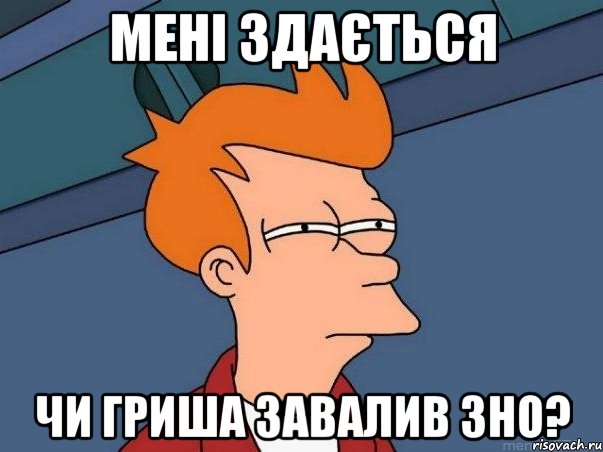 МЕНІ ЗДАЄТЬСЯ

ЧИ ГРИША ЗАВАЛИВ ЗНО?

risovach.ru